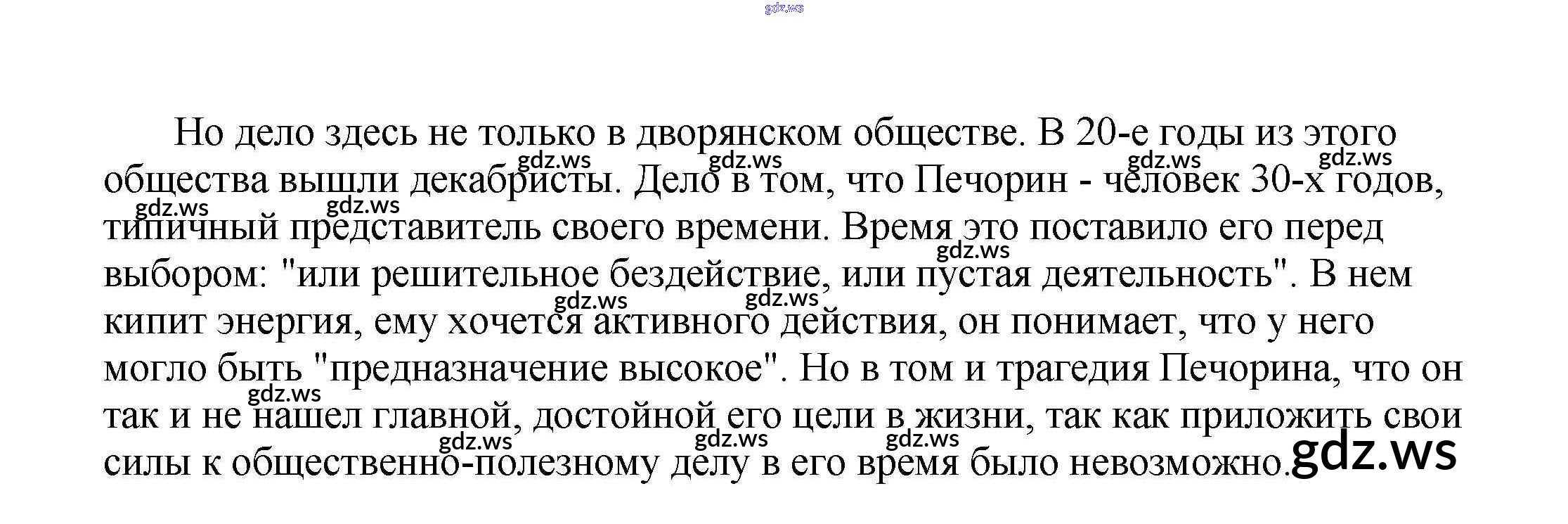 Но дело здесь не только в дворянском обществе. В 20-е годы из этого общества вышли декабристы. Дело в том, что Печорин - человек 30-х годов, типичный представитель своего времени. Время это поставило его перед выбором: "или решительное бездействие, или пустая деятельность". В нем кипит энергия, ему хочется активного действия, он понимает, что у него могло быть "предназначение высокое". Но в том и трагедия Печорина, что он так и не нашел главной, достойной его цели в жизни, так как приложить свои силы к общественно-полезному делу в его время было невозможно.

gdz.ws